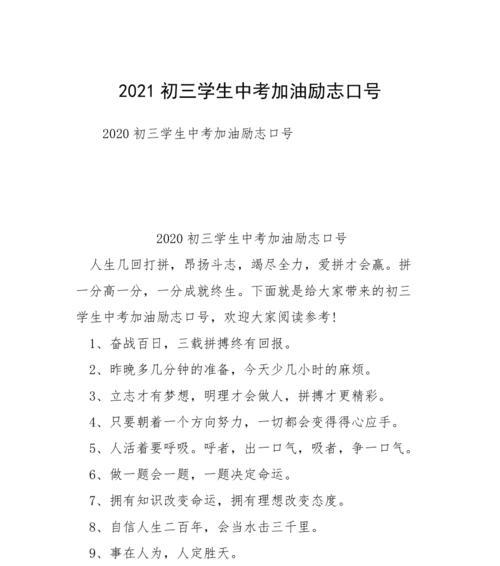 2021 初三学生中考加油励志口号

2020 初三学生中考加油励志口号

2020 初三学生中考加油励志口号

人生几回打拼，昂扬斗志，竭尽全力，爱拼才会赢。拼一分高一分，一分成就终生。下面就是给大家带来的初三学生中考加油励志口号，欢迎大家阅读参考!

1、奋战百日，三载拼搏终有回报。

2、昨晚多几分钟的准备，今天少几小时的麻烦。

3、立志才有梦想，明理才会做人，拼搏才更精彩。

4、只要朝着一个方向努力，一切都会变得得心应手。

5、人活着要呼吸。呼者，出一口气，吸者，争一口气。

6、做一题会一题，一题决定命运。

7、拥有知识改变命运，拥有理想改变态度。

8、自信人生二百年，会当水击三千里。

9、事在人为，人定胜天。